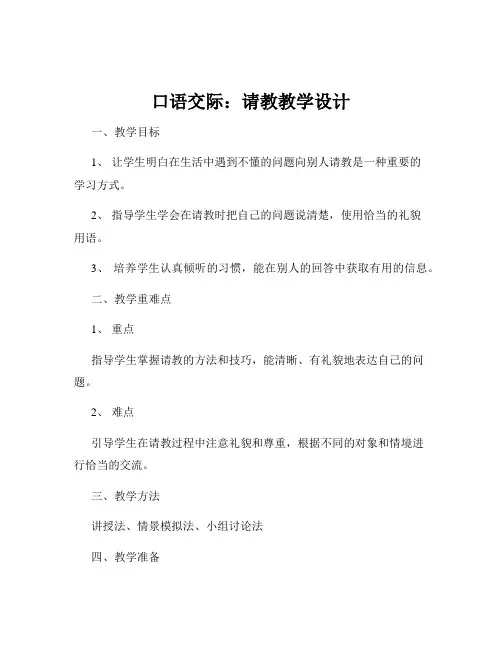 口语交际：请教教学设计

一、教学目标

1、 让学生明白在生活中遇到不懂的问题向别人请教是一种重要的学习方式。

2、 指导学生学会在请教时把自己的问题说清楚，使用恰当的礼貌用语。

3、 培养学生认真倾听的习惯，能在别人的回答中获取有用的信息。

二、教学重难点

1、 重点

指导学生掌握请教的方法和技巧，能清晰、有礼貌地表达自己的问题。

2、 难点

引导学生在请教过程中注意礼貌和尊重，根据不同的对象和情境进行恰当的交流。

三、教学方法

讲授法、情景模拟法、小组讨论法

四、教学准备